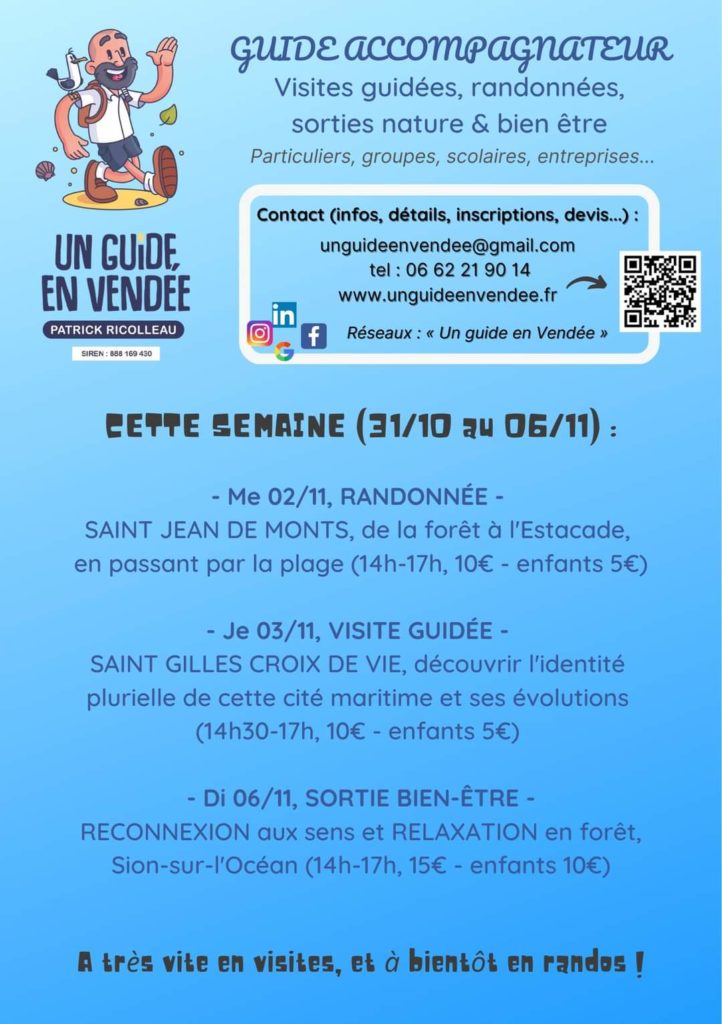 UN GUIDE EN VENDÉE
PATRICK RICOLLEAU
SIREN : 888 169 430

GUIDE ACCOMPAGNATEUR
Visites guidées, randonnées, sorties nature & bien être
Particuliers, groupes, scolaires, entreprises...

Contact (infos, détails, inscriptions, devis...) :
unguideenvendee@gmail.com
tel : 06 62 21 90 14
www.unguideenvendee.fr
Réseaux : « Un guide en Vendée »

CETTE SEMAINE (31/10 au 06/11) :

- Me 02/11, RANDONNÉE -
SAINT JEAN DE MONTS, de la forêt à l'Estacade, en passant par la plage (14h-17h, 10€ - enfants 5€)

- Je 03/11, VISITE GUIDÉE -
SAINT GILLES CROIX DE VIE, découvrir l'identité plurielle de cette cité maritime et ses évolutions (14h30-17h, 10€ - enfants 5€)

- Di 06/11, SORTIE BIEN-ÊTRE -
RECONNEXION aux sens et RELAXATION en forêt, Sion-sur-l'Océan (14h-17h, 15€ - enfants 10€)

A très vite en visites, et à bientôt en randos !